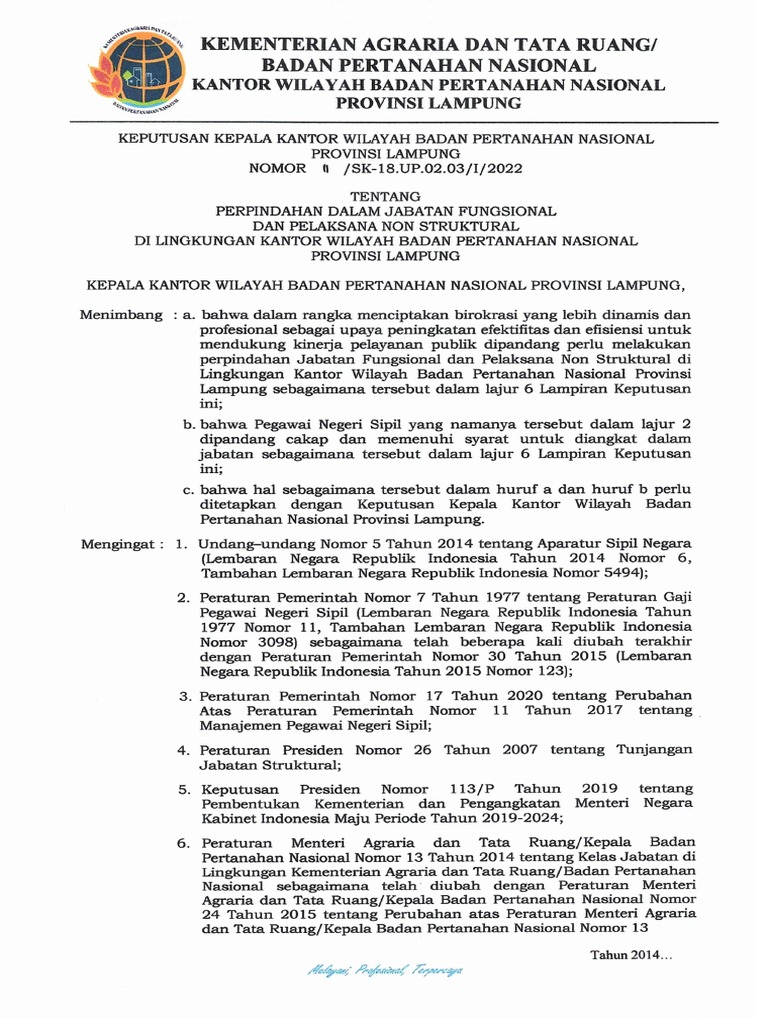 KEMENTERIAN AGRARIA DAN TATA RUANG/ BADAN PERTANAHAN NASIONAL
KANTOR WILAYAH BADAN PERTANAHAN NASIONAL PROVINSI LAMPUNG

KEPUTUSAN KEPALA KANTOR WILAYAH BADAN PERTANAHAN NASIONAL PROVINSI LAMPUNG
NOMOR 1 /SK-18.UP.02.03/I/2022

TENTANG
PERPINDAHAN DALAM JABATAN FUNGSIONAL DAN PELAKSANA NON STRUKTURAL DI LINGKUNGAN KANTOR WILAYAH BADAN PERTANAHAN NASIONAL PROVINSI LAMPUNG

KEPALA KANTOR WILAYAH BADAN PERTANAHAN NASIONAL PROVINSI LAMPUNG,

Menimbang : a. bahwa dalam rangka menciptakan birokrasi yang lebih dinamis dan profesional sebagai upaya peningkatan efektifitas dan efisiensi untuk mendukung kinerja pelayanan publik dipandang perlu melakukan perpindahan Jabatan Fungsional dan Pelaksana Non Struktural di Lingkungan Kantor Wilayah Badan Pertanahan Nasional Provinsi Lampung sebagaimana tersebut dalam lajur 6 Lampiran Keputusan ini;

b. bahwa Pegawai Negeri Sipil yang namanya tersebut dalam lajur 2 dipandang cakap dan memenuhi syarat untuk diangkat dalam jabatan sebagaimana tersebut dalam lajur 6 Lampiran Keputusan ini;

c. bahwa hal sebagaimana tersebut dalam huruf a dan huruf b perlu ditetapkan dengan Keputusan Kepala Kantor Wilayah Badan Pertanahan Nasional Provinsi Lampung.

Mengingat : 1. Undang–undang Nomor 5 Tahun 2014 tentang Aparatur Sipil Negara (Lembaran Negara Republik Indonesia Tahun 2014 Nomor 6, Tambahan Lembaran Negara Republik Indonesia Nomor 5494);

2. Peraturan Pemerintah Nomor 7 Tahun 1977 tentang Peraturan Gaji Pegawai Negeri Sipil (Lembaran Negara Republik Indonesia Tahun 1977 Nomor 11, Tambahan Lembaran Negara Republik Indonesia Nomor 3098) sebagaimana telah beberapa kali diubah terakhir dengan Peraturan Pemerintah Nomor 30 Tahun 2015 (Lembaran Negara Republik Indonesia Tahun 2015 Nomor 123);

3. Peraturan Pemerintah Nomor 17 Tahun 2020 tentang Perubahan Atas Peraturan Pemerintah Nomor 11 Tahun 2017 tentang Manajemen Pegawai Negeri Sipil;

4. Peraturan Presiden Nomor 26 Tahun 2007 tentang Tunjangan Jabatan Struktural;

5. Keputusan Presiden Nomor 113/P Tahun 2019 tentang Pembentukan Kementerian dan Pengangkatan Menteri Negara Kabinet Indonesia Maju Periode Tahun 2019-2024;

6. Peraturan Menteri Agraria dan Tata Ruang/Kepala Badan Pertanahan Nasional Nomor 13 Tahun 2014 tentang Kelas Jabatan di Lingkungan Kementerian Agraria dan Tata Ruang/Badan Pertanahan Nasional sebagaimana telah diubah dengan Peraturan Menteri Agraria dan Tata Ruang/Kepala Badan Pertanahan Nasional Nomor 24 Tahun 2015 tentang Perubahan atas Peraturan Menteri Agraria dan Tata Ruang/Kepala Badan Pertanahan Nasional Nomor 13

Tahun 2014...

Melayani, Profesional, Terpercaya